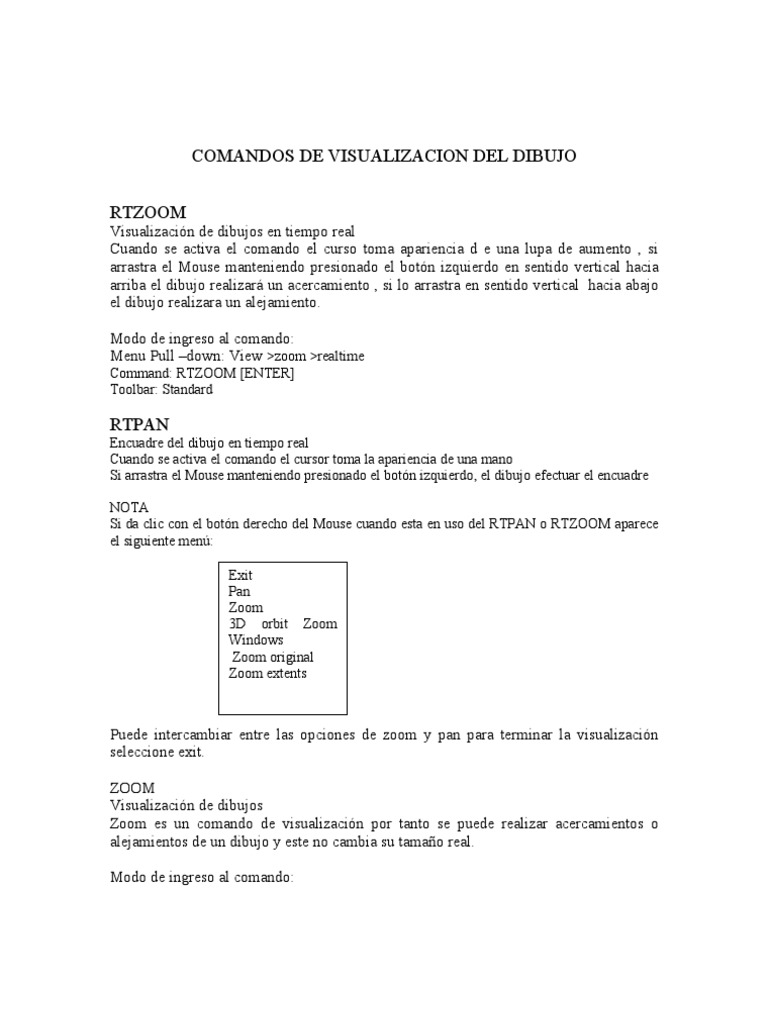 COMANDOS DE VISUALIZACION DEL DIBUJO

RTZOOM
Visualización de dibujos en tiempo real
Cuando se activa el comando el curso toma apariencia d e una lupa de aumento , si arrastra el Mouse manteniendo presionado el botón izquierdo en sentido vertical hacia arriba el dibujo realizará un acercamiento , si lo arrastra en sentido vertical hacia abajo el dibujo realizara un alejamiento.

Modo de ingreso al comando:
Menu Pull –down: View >zoom >realtime
Command: RTZOOM [ENTER]
Toolbar: Standard

RTPAN
Encuadre del dibujo en tiempo real
Cuando se activa el comando el cursor toma la apariencia de una mano
Si arrastra el Mouse manteniendo presionado el botón izquierdo, el dibujo efectuar el encuadre

NOTA
Si da clic con el botón derecho del Mouse cuando esta en uso del RTPAN o RTZOOM aparece el siguiente menú:

Exit
Pan
Zoom
3D orbit Zoom
Windows
Zoom original
Zoom extents

Puede intercambiar entre las opciones de zoom y pan para terminar la visualización seleccione exit.

ZOOM
Visualización de dibujos
Zoom es un comando de visualización por tanto se puede realizar acercamientos o alejamientos de un dibujo y este no cambia su tamaño real.

Modo de ingreso al comando: